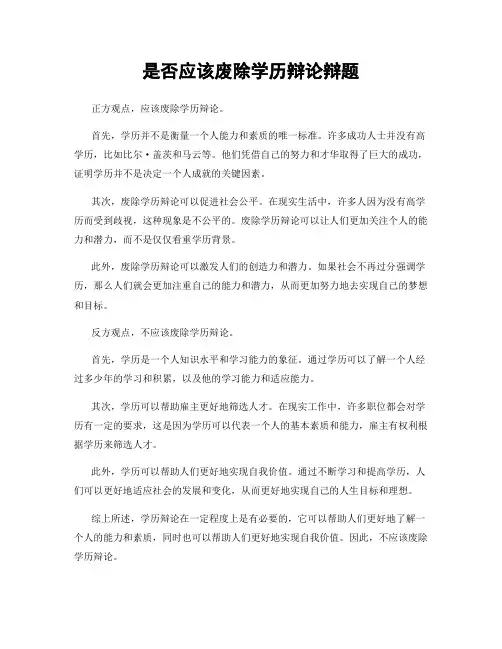 是否应该废除学历辩论辩题

正方观点，应该废除学历辩论。

首先，学历并不是衡量一个人能力和素质的唯一标准。许多成功人士并没有高学历，比如比尔·盖茨和马云等。他们凭借自己的努力和才华取得了巨大的成功，证明学历并不是决定一个人成就的关键因素。

其次，废除学历辩论可以促进社会公平。在现实生活中，许多人因为没有高学历而受到歧视，这种现象是不公平的。废除学历辩论可以让人们更加关注个人的能力和潜力，而不是仅仅看重学历背景。

此外，废除学历辩论可以激发人们的创造力和潜力。如果社会不再过分强调学历，那么人们就会更加注重自己的能力和潜力，从而更加努力地去实现自己的梦想和目标。

反方观点，不应该废除学历辩论。

首先，学历是一个人知识水平和学习能力的象征。通过学历可以了解一个人经过多少年的学习和积累，以及他的学习能力和适应能力。

其次，学历可以帮助雇主更好地筛选人才。在现实工作中，许多职位都会对学历有一定的要求，这是因为学历可以代表一个人的基本素质和能力，雇主有权利根据学历来筛选人才。

此外，学历可以帮助人们更好地实现自我价值。通过不断学习和提高学历，人们可以更好地适应社会的发展和变化，从而更好地实现自己的人生目标和理想。

综上所述，学历辩论在一定程度上是有必要的，它可以帮助人们更好地了解一个人的能力和素质，同时也可以帮助人们更好地实现自我价值。因此，不应该废除学历辩论。